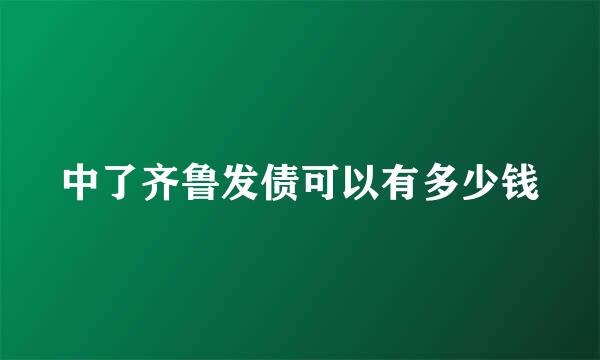 中了齐鲁发债可以有多少钱